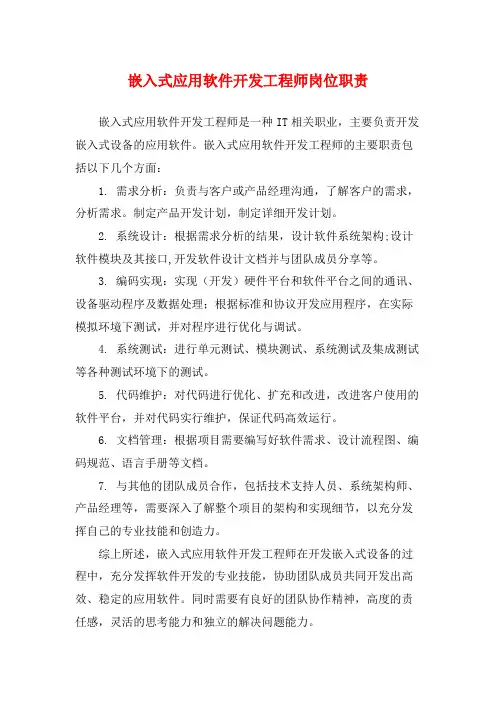 嵌入式应用软件开发工程师岗位职责

嵌入式应用软件开发工程师是一种 IT 相关职业，主要负责开发嵌入式设备的应用软件。嵌入式应用软件开发工程师的主要职责包括以下几个方面：

1. 需求分析：负责与客户或产品经理沟通，了解客户的需求，分析需求。制定产品开发计划，制定详细开发计划。

2. 系统设计：根据需求分析的结果，设计软件系统架构;设计软件模块及其接口,开发软件设计文档并与团队成员分享等。

3. 编码实现：实现（开发）硬件平台和软件平台之间的通讯、设备驱动程序及数据处理；根据标准和协议开发应用程序，在实际模拟环境下测试，并对程序进行优化与调试。

4. 系统测试：进行单元测试、模块测试、系统测试及集成测试等各种测试环境下的测试。

5. 代码维护：对代码进行优化、扩充和改进，改进客户使用的软件平台，并对代码实行维护，保证代码高效运行。

6. 文档管理：根据项目需要编写好软件需求、设计流程图、编码规范、语言手册等文档。

7. 与其他的团队成员合作，包括技术支持人员、系统架构师、产品经理等，需要深入了解整个项目的架构和实现细节，以充分发挥自己的专业技能和创造力。

综上所述，嵌入式应用软件开发工程师在开发嵌入式设备的过程中，充分发挥软件开发的专业技能，协助团队成员共同开发出高效、稳定的应用软件。同时需要有良好的团队协作精神，高度的责任感，灵活的思考能力和独立的解决问题能力。